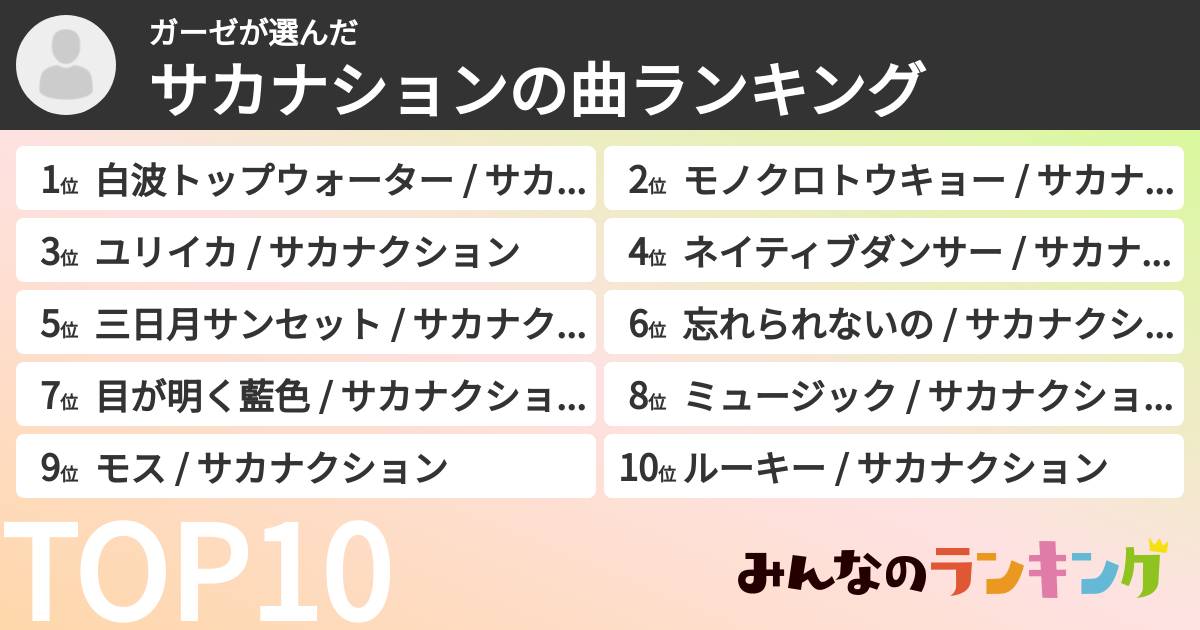 ガーゼが選んだ
サカナションの曲ランキング

1位 白波トップウォーター / サカ…
2位 モノクロトウキョー / サカナ…
3位 ユリイカ / サカナクション
4位 ネイティブダンサー / サカナ…
5位 三日月サンセット / サカナク…
6位 忘れられないの / サカナクシ…
7位 目が明く藍色 / サカナクショ…
8位 ミュージック / サカナクショ…
9位 モス / サカナクション
10位 ルーキー / サカナクション

TOP10

みんなのランキング